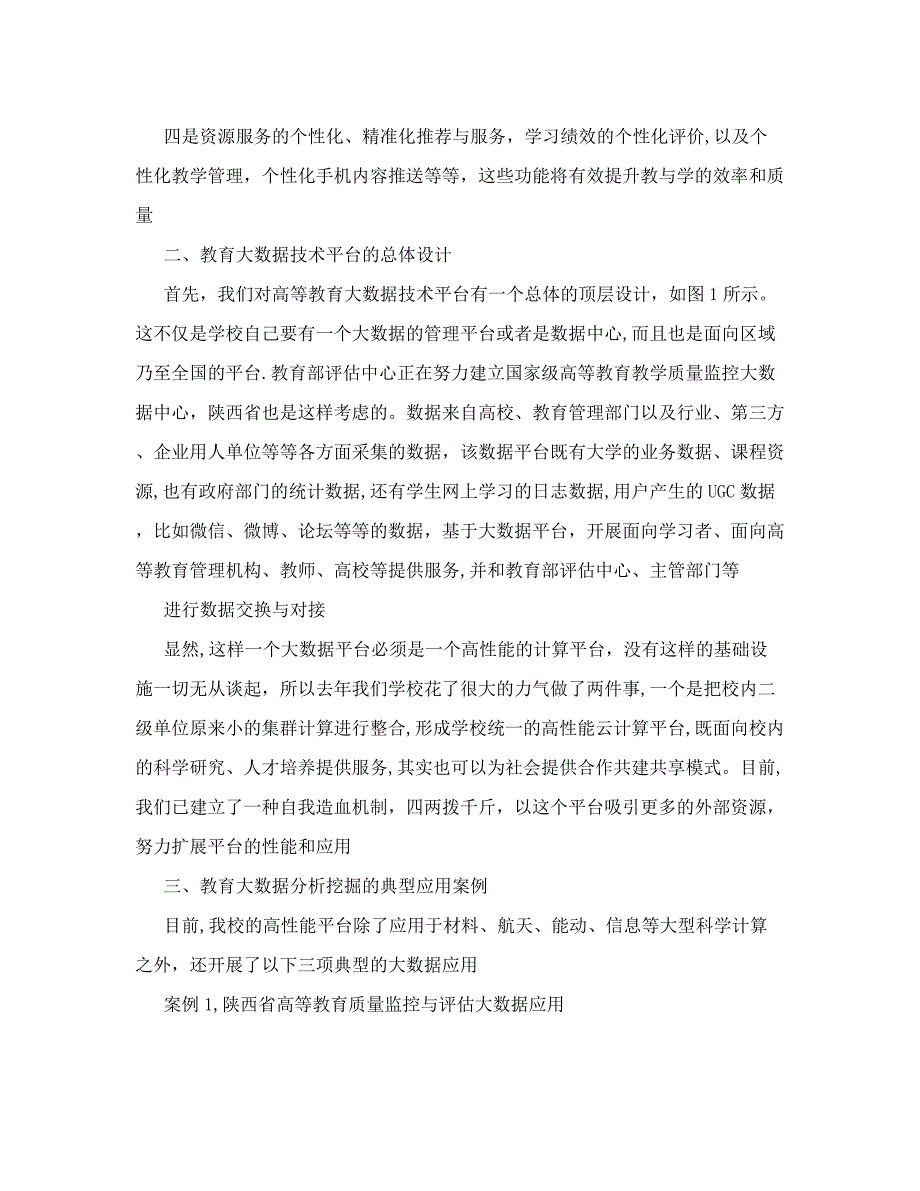 四是资源服务的个性化、精准化推荐与服务，学习绩效的个性化评价,以及个性化教学管理，个性化手机内容推送等等，这些功能将有效提升教与学的效率和质量

二、教育大数据技术平台的总体设计

首先，我们对高等教育大数据技术平台有一个总体的顶层设计，如图1所示。这不仅是学校自己要有一个大数据的管理平台或者是数据中心,而且也是面向区域乃至全国的平台.教育部评估中心正在努力建立国家级高等教育教学质量监控大数据中心，陕西省也是这样考虑的。数据来自高校、教育管理部门以及行业、第三方、企业用人单位等等各方面采集的数据，该数据平台既有大学的业务数据、课程资源,也有政府部门的统计数据,还有学生网上学习的日志数据,用户产生的UGC数据，比如微信、微博、论坛等等的数据，基于大数据平台，开展面向学习者、面向高等教育管理机构、教师、高校等提供服务,并和教育部评估中心、主管部门等

进行数据交换与对接

显然,这样一个大数据平台必须是一个高性能的计算平台，没有这样的基础设施一切无从谈起，所以去年我们学校花了很大的力气做了两件事,一个是把校内二级单位原来小的集群计算进行整合,形成学校统一的高性能云计算平台,既面向校内的科学研究、人才培养提供服务,其实也可以为社会提供合作共建共享模式。目前,我们已建立了一种自我造血机制，四两拨千斤，以这个平台吸引更多的外部资源，努力扩展平台的性能和应用

三、教育大数据分析挖掘的典型应用案例

目前,我校的高性能平台除了应用于材料、航天、能动、信息等大型科学计算之外，还开展了以下三项典型的大数据应用

案例1,陕西省高等教育质量监控与评估大数据应用